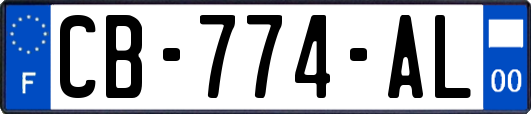 F
CB-774-AL
00